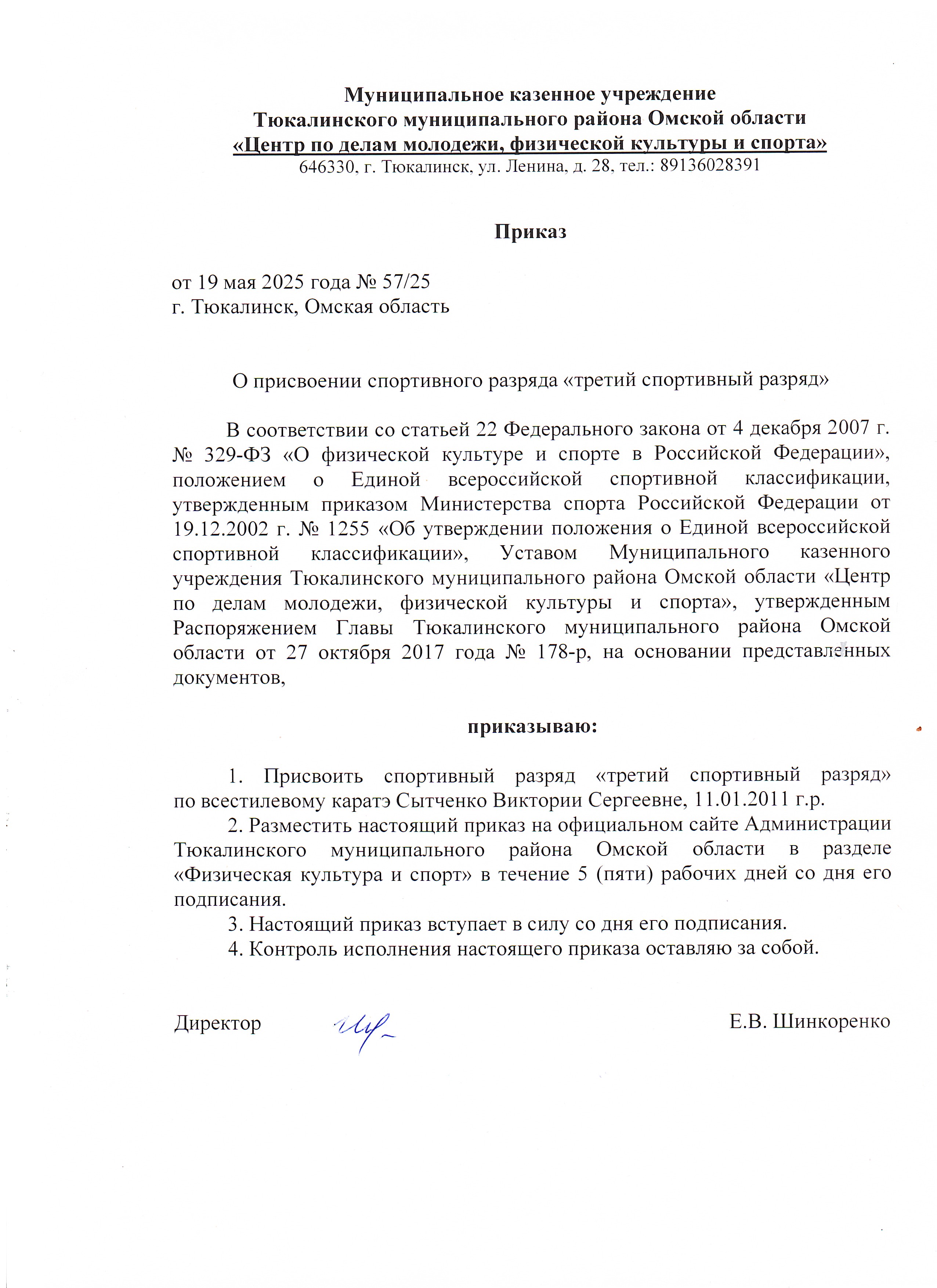 Муниципальное казенное учреждение
Тюкалинского муниципального района Омской области
«Центр по делам молодежи, физической культуры и спорта»
646330, г. Тюкалинск, ул. Ленина, д. 28, тел.: 89136028391

Приказ

от 19 мая 2025 года № 57/25
г. Тюкалинск, Омская область

О присвоении спортивного разряда «третий спортивный разряд»

В соответствии со статьей 22 Федерального закона от 4 декабря 2007 г. № 329-ФЗ «О физической культуре и спорте в Российской Федерации», положением о Единой всероссийской спортивной классификации, утвержденным приказом Министерства спорта Российской Федерации от 19.12.2002 г. № 1255 «Об утверждении положения о Единой всероссийской спортивной классификации», Уставом Муниципального казенного учреждения Тюкалинского муниципального района Омской области «Центр по делам молодежи, физической культуры и спорта», утвержденным Распоряжением Главы Тюкалинского муниципального района Омской области от 27 октября 2017 года № 178-р, на основании представленных документов,

приказываю:

1. Присвоить спортивный разряд «третий спортивный разряд» по всестилевому каратэ Сытченко Виктории Сергеевне, 11.01.2011 г.р.

2. Разместить настоящий приказ на официальном сайте Администрации Тюкалинского муниципального района Омской области в разделе «Физическая культура и спорт» в течение 5 (пяти) рабочих дней со дня его подписания.

3. Настоящий приказ вступает в силу со дня его подписания.

4. Контроль исполнения настоящего приказа оставляю за собой.

Директор Е.В. Шинкоренко